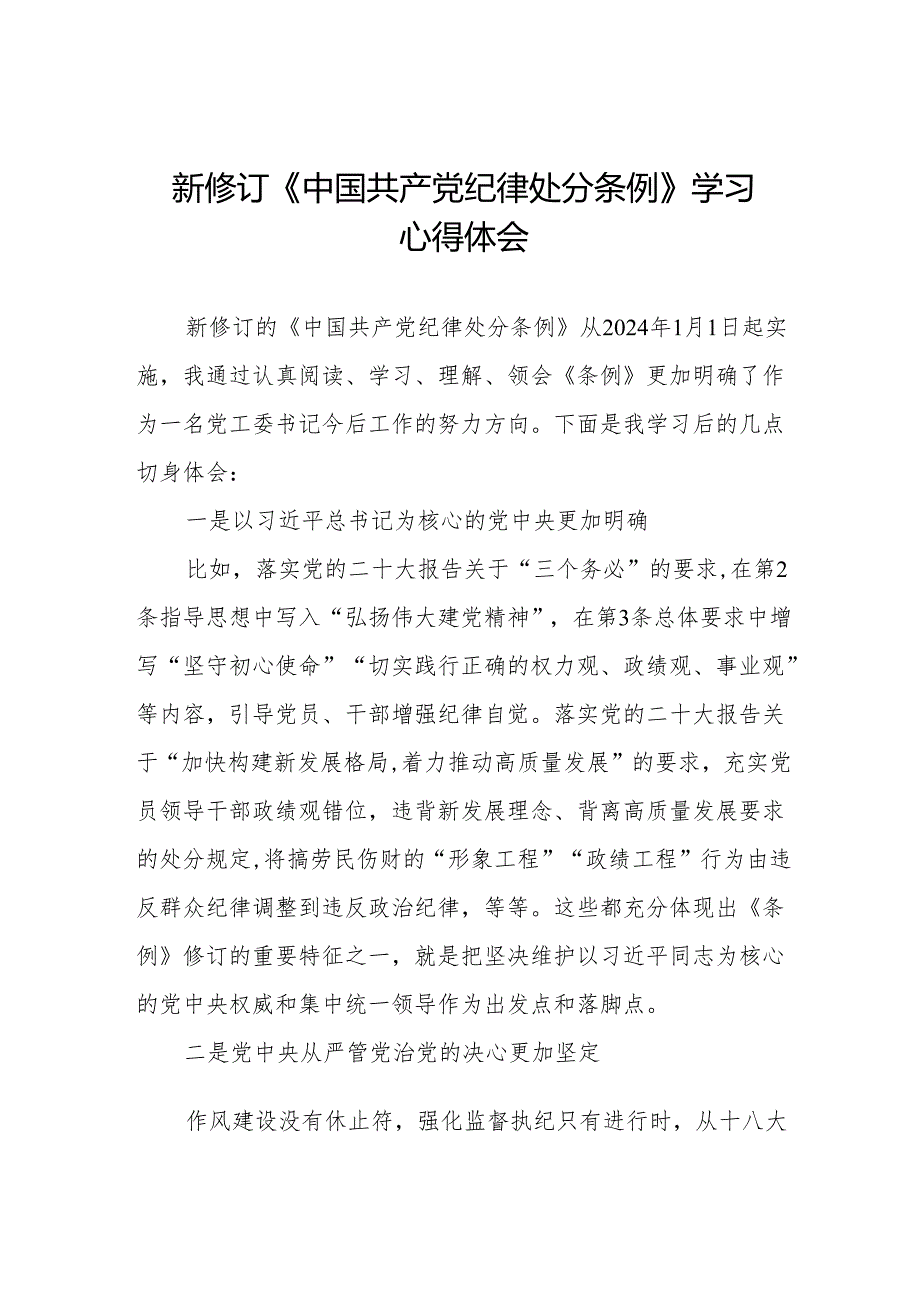 新修订《中国共产党纪律处分条例》学习心得体会

新修订的《中国共产党纪律处分条例》从2024年1月1日起实施，我通过认真阅读、学习、理解、领会《条例》更加明确了作为一名党工委书记今后工作的努力方向。下面是我学习后的几点切身体会：

一是以习近平总书记为核心的党中央更加明确

比如，落实党的二十大报告关于“三个务必”的要求，在第2条指导思想中写入“弘扬伟大建党精神”，在第3条总体要求中增写“坚守初心使命”“切实践行正确的权力观、政绩观、事业观”等内容，引导党员、干部增强纪律自觉。落实党的二十大报告关于“加快构建新发展格局，着力推动高质量发展”的要求，充实党员领导干部政绩观错位，违背新发展理念、背离高质量发展要求的处分规定，将搞劳民伤财的“形象工程”“政绩工程”行为由违反群众纪律调整到违反政治纪律，等等。这些都充分体现出《条例》修订的重要特征之一，就是把坚决维护以习近平同志为核心的党中央权威和集中统一领导作为出发点和落脚点。

二是党中央从严管党治党的决心更加坚定

作风建设没有休止符，强化监督执纪只有进行时，从十八大